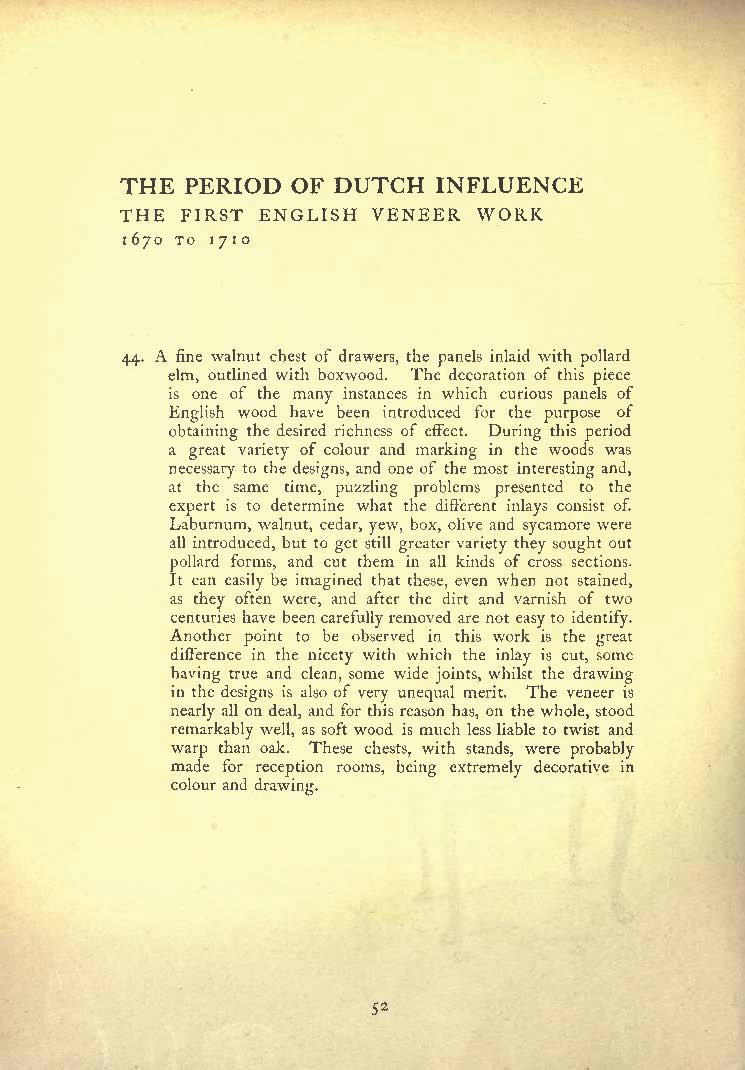 THE PERIOD OF DUTCH INFLUENCE
THE FIRST ENGLISH VENEER WORK
1670 TO 1710

44. A fine walnut chest of drawers, the panels inlaid with pollard elm, outlined with boxwood. The decoration of this piece is one of the many instances in which curious panels of English wood have been introduced for the purpose of obtaining the desired richness of effect. During this period a great variety of colour and marking in the woods was necessary to the designs, and one of the most interesting and, at the same time, puzzling problems presented to the expert is to determine what the different inlays consist of. Laburnum, walnut, cedar, yew, box, olive and sycamore were all introduced, but to get still greater variety they sought out pollard forms, and cut them in all kinds of cross sections. It can easily be imagined that these, even when not stained, as they often were, and after the dirt and varnish of two centuries have been carefully removed are not easy to identify. Another point to be observed in this work is the great difference in the nicety with which the inlay is cut, some having true and clean, some wide joints, whilst the drawing in the designs is also of very unequal merit. The veneer is nearly all on deal, and for this reason has, on the whole, stood remarkably well, as soft wood is much less liable to twist and warp than oak. These chests, with stands, were probably made for reception rooms, being extremely decorative in colour and drawing.

52